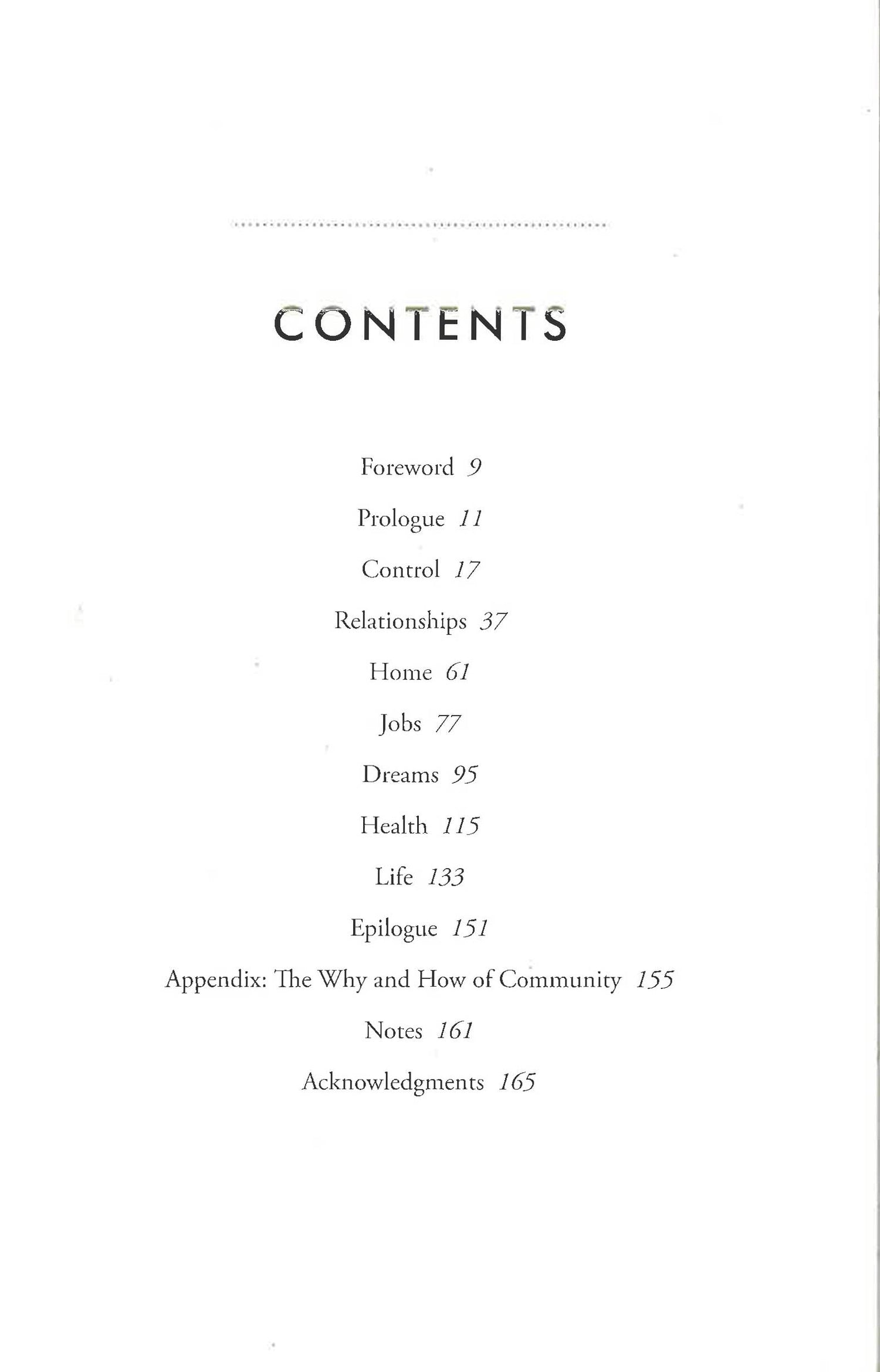 CONTENTS

Foreword 9

Prologue 11

Control 17

Relationships 37

Home 61

Jobs 77

Dreams 95

Health 115

Life 133

Epilogue 151

Appendix: The Why and How of Community 155

Notes 161

Acknowledgments 165